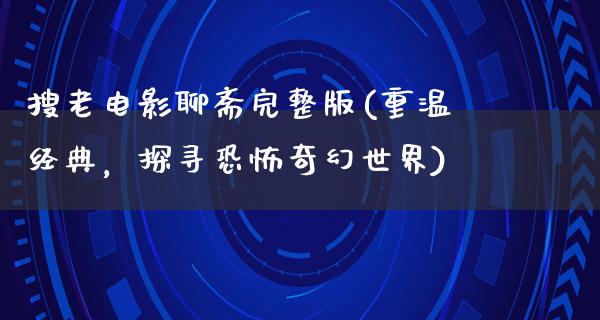 搜老电影聊斋完整版(重温经典，探寻恐怖奇幻世界)